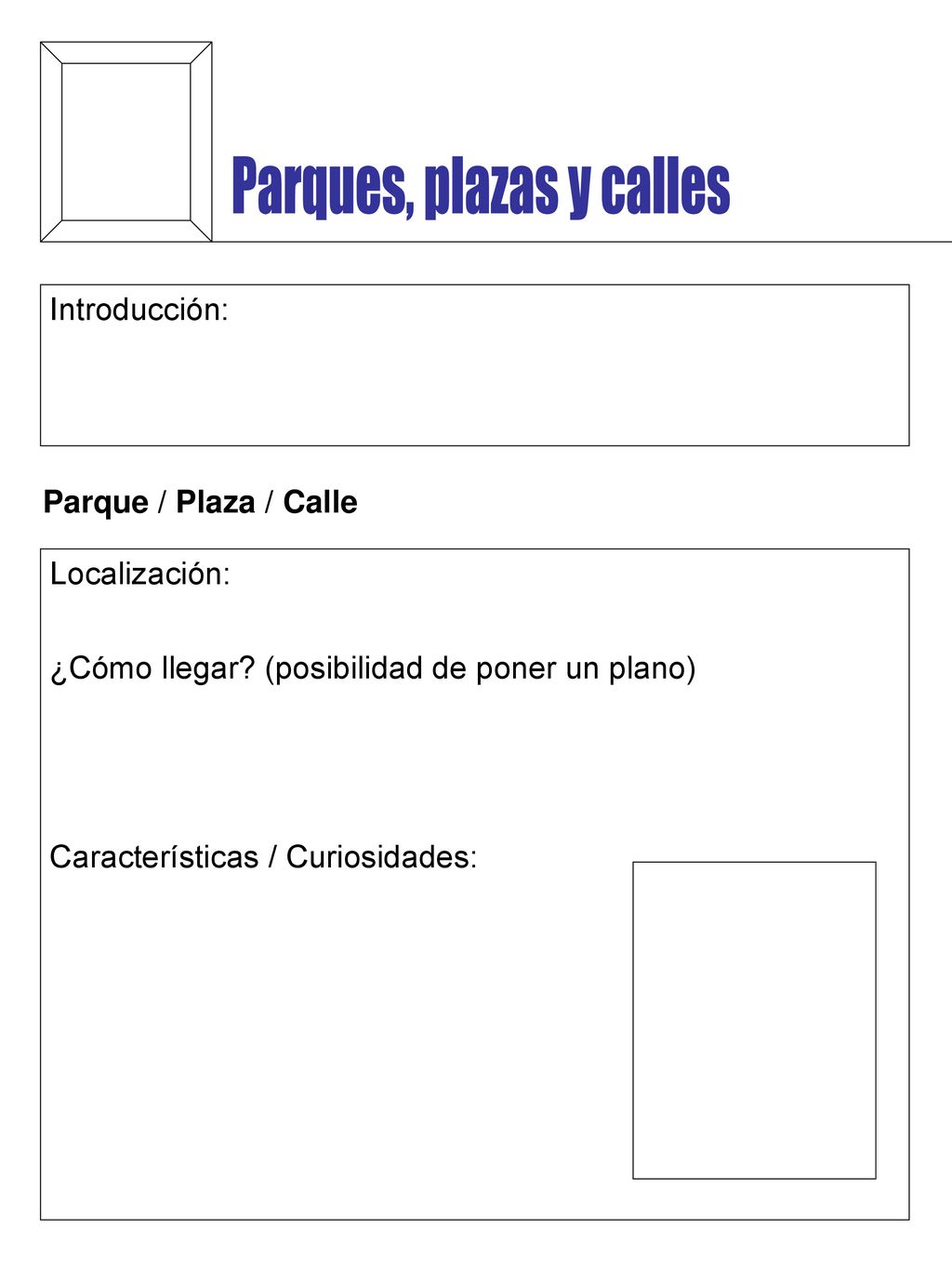 Parques, plazas y calles

Introducción:

Parque / Plaza / Calle

Localización:

¿Cómo llegar? (posibilidad de poner un plano)

Características / Curiosidades: